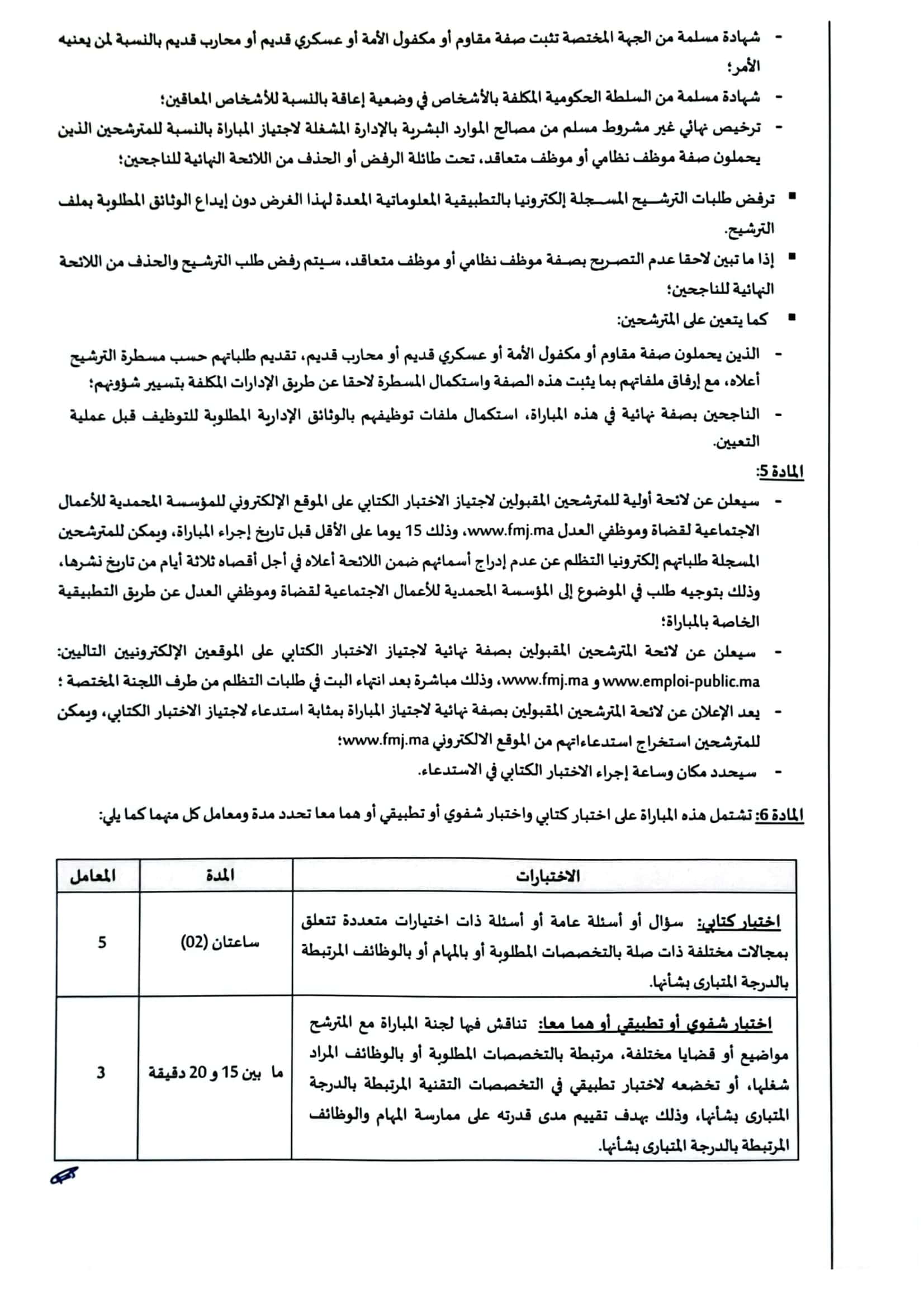 - شهادة مسلمة من الجهة المختصة تثبت صفة مقاوم أو مكفول الأمة أو عسكري قديم أو محارب قديم بالنسبة لمن يعنيه الأمر؛

- شهادة مسلمة من السلطة الحكومية المكلفة بالأشخاص في وضعية إعاقة بالنسبة للأشخاص المعاقين؛

- ترخيص نهائي غير مشروط مسلم من مصالح الموارد البشرية بالإدارة المشغلة لاجتياز المباراة بالنسبة للمترشحين الذين يحملون صفة موظف نظامي أو موظف متعاقد، تحت طائلة الرفض أو الحذف من اللائحة النهائية للناجحين؛

▪ ترفض طلبات الترشيح المسجلة إلكترونيا بالتطبيقية المعلوماتية المعدة لهذا الغرض دون إيداع الوثائق المطلوبة بملف الترشيح.

▪ إذا ما تبين لاحقا عدم التصريح بصفة موظف نظامي أو موظف متعاقد، سيتم رفض طلب الترشيح والحذف من اللائحة النهائية للناجحين؛

▪ كما يتعين على المترشحين:

- الذين يحملون صفة مقاوم أو مكفول الأمة أو عسكري قديم أو محارب قديم، تقديم طلباتهم حسب مسطرة الترشيح أعلاه، مع إرفاق ملفاتهم بما يثبت هذه الصفة واستكمال المسطرة لاحقا عن طريق الإدارات المكلفة بتسيير شؤونهم؛

- الناجحين بصفة نهائية في هذه المباراة، استكمال ملفات توظيفهم بالوثائق الإدارية المطلوبة للتوظيف قبل عملية التعيين.

المادة 5:

- سيعلن عن لائحة أولية للمترشحين المقبولين لاجتياز الاختبار الكتابي على الموقع الإلكتروني للمؤسسة المحمدية للأعمال الاجتماعية لقضاة وموظفي العدل www.fmj.ma، وذلك 15 يوما على الأقل قبل تاريخ إجراء المباراة، ويمكن للمترشحين المسجلة طلباتهم إلكترونيا التظلم عن عدم إدراج أسمائهم ضمن اللائحة أعلاه في أجل أقصاه ثلاثة أيام من تاريخ نشرها، وذلك بتوجيه طلب في الموضوع إلى المؤسسة المحمدية للأعمال الاجتماعية لقضاة وموظفي العدل عن طريق التطبيقية الخاصة بالمباراة؛

- سيعلن عن لائحة المترشحين المقبولين بصفة نهائية لاجتياز الاختبار الكتابي على الموقعين الإلكترونيين التاليين: www.emploi-public.ma و www.fmj.ma، وذلك مباشرة بعد انتهاء البت في طلبات التظلم من طرف اللجنة المختصة ؛

- يعد الإعلان عن لائحة المترشحين المقبولين بصفة نهائية لاجتياز المباراة بمثابة استدعاء لاجتياز الاختبار الكتابي، ويمكن للمترشحين استخراج استدعاءاتهم من الموقع الالكتروني www.fmj.ma؛

- سيحدد مكان وساعة إجراء الاختبار الكتابي في الاستدعاء.

المادة 6: تشتمل هذه المباراة على اختبار كتابي واختبار شفوي أو تطبيقي أو هما معا تحدد مدة ومعامل كل منهما كما يلي:

| الاختبارات | المدة | المعامل |
|---|---|---|
| اختبار كتابي: سؤال أو أسئلة عامة أو أسئلة ذات اختيارات متعددة تتعلق بمجالات مختلفة ذات صلة بالتخصصات المطلوبة أو بالمهام أو بالوظائف المرتبطة بالدرجة المتبارى بشأنها. | ساعتان (02) | 5 |
| اختبار شفوي أو تطبيقي أو هما معا: تناقش فيها لجنة المباراة مع المترشح مواضيع أو قضايا مختلفة، مرتبطة بالتخصصات المطلوبة أو بالوظائف المراد شغلها، أو تخضعه لاختبار تطبيقي في التخصصات التقنية المرتبطة بالدرجة المتبارى بشأنها، وذلك بهدف تقييم مدى قدرته على ممارسة المهام والوظائف المرتبطة بالدرجة المتبارى بشأنها. | ما بين 15 و 20 دقيقة | 3 |